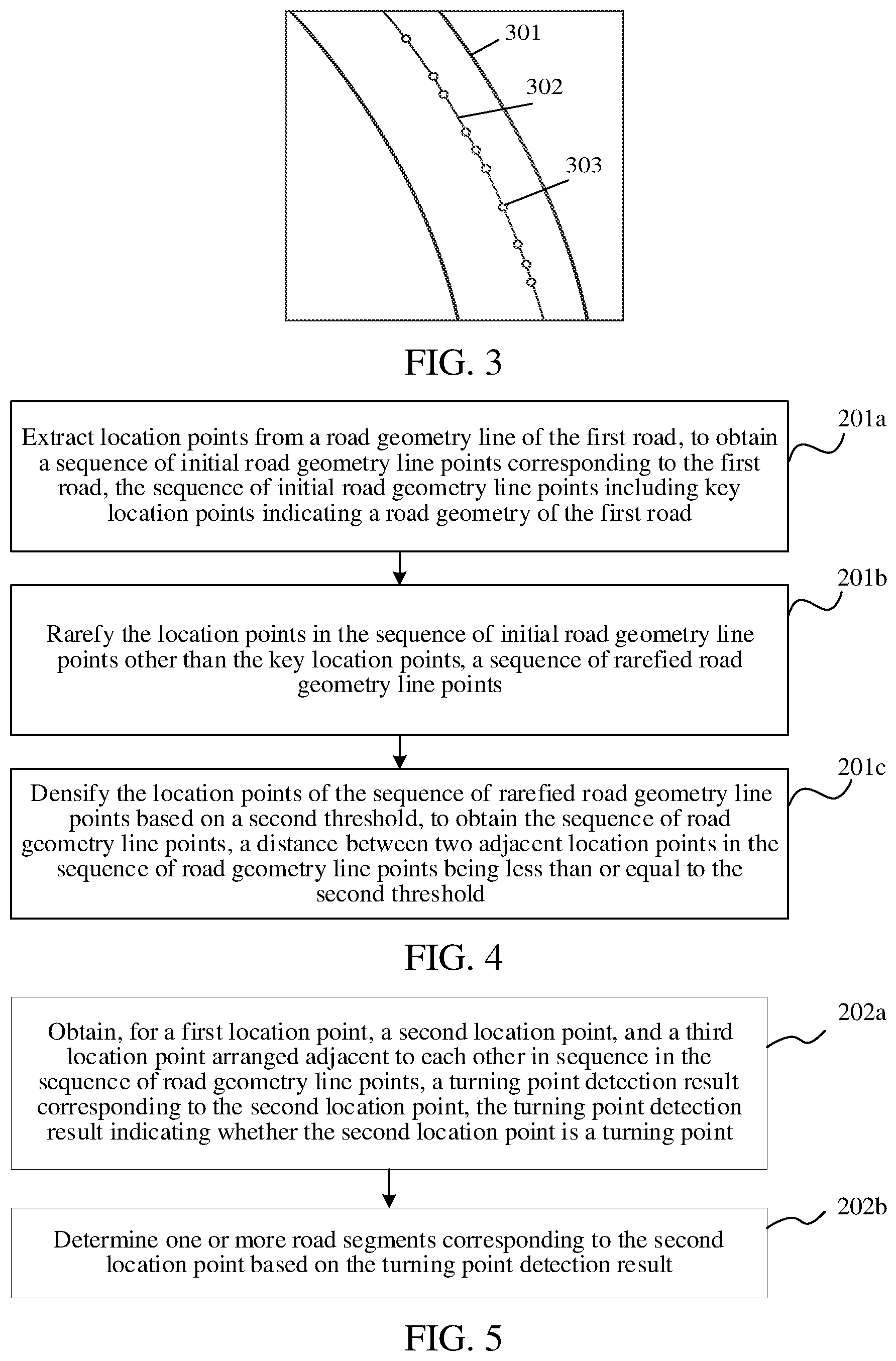 301

302

303

FIG. 3

Extract location points from a road geometry line of the first road, to obtain a sequence of initial road geometry line points corresponding to the first road, the sequence of initial road geometry line points including key location points indicating a road geometry of the first road

201a

Rarefy the location points in the sequence of initial road geometry line points other than the key location points, a sequence of rarefied road geometry line points

201b

Densify the location points of the sequence of rarefied road geometry line points based on a second threshold, to obtain the sequence of road geometry line points, a distance between two adjacent location points in the sequence of road geometry line points being less than or equal to the second threshold

201c

FIG. 4

Obtain, for a first location point, a second location point, and a third location point arranged adjacent to each other in sequence in the sequence of road geometry line points, a turning point detection result corresponding to the second location point, the turning point detection result indicating whether the second location point is a turning point

202a

Determine one or more road segments corresponding to the second location point based on the turning point detection result

202b

FIG. 5